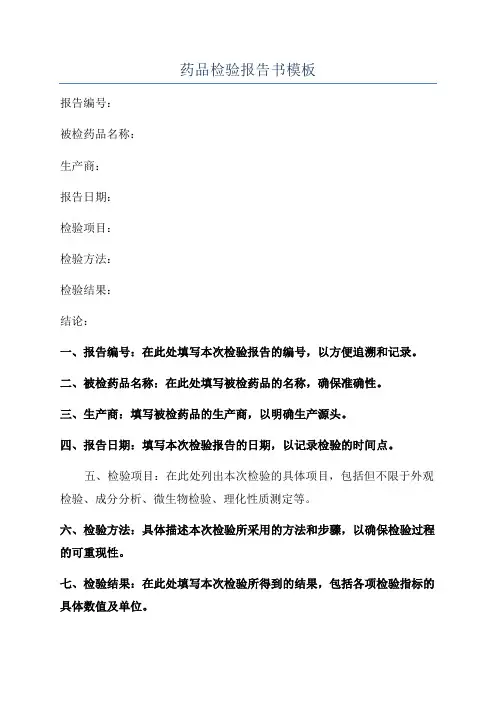 药品检验报告书模板

报告编号：

被检药品名称：

生产商：

报告日期：

检验项目：

检验方法：

检验结果：

结论：

一、报告编号：在此处填写本次检验报告的编号，以方便追溯和记录。

二、被检药品名称：在此处填写被检药品的名称，确保准确性。

三、生产商：填写被检药品的生产商，以明确生产源头。

四、报告日期：填写本次检验报告的日期，以记录检验的时间点。

五、检验项目：在此处列出本次检验的具体项目，包括但不限于外观检验、成分分析、微生物检验、理化性质测定等。

六、检验方法：具体描述本次检验所采用的方法和步骤，以确保检验过程的可重现性。

七、检验结果：在此处填写本次检验所得到的结果，包括各项检验指标的具体数值及单位。